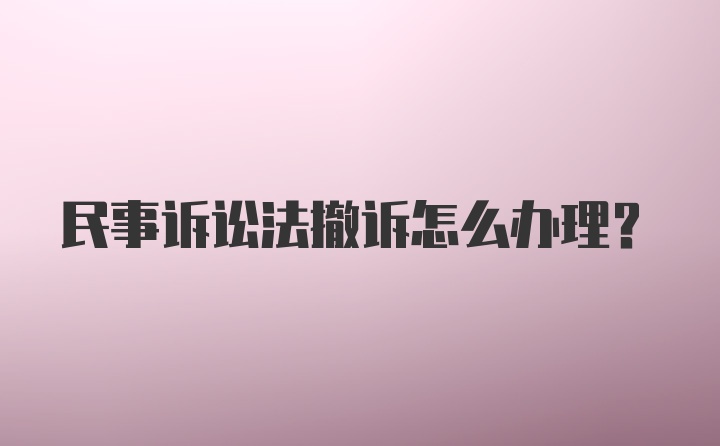 民事诉讼法撤诉怎么办理？